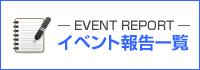 — EVENT REPORT —
イベント報告一覧